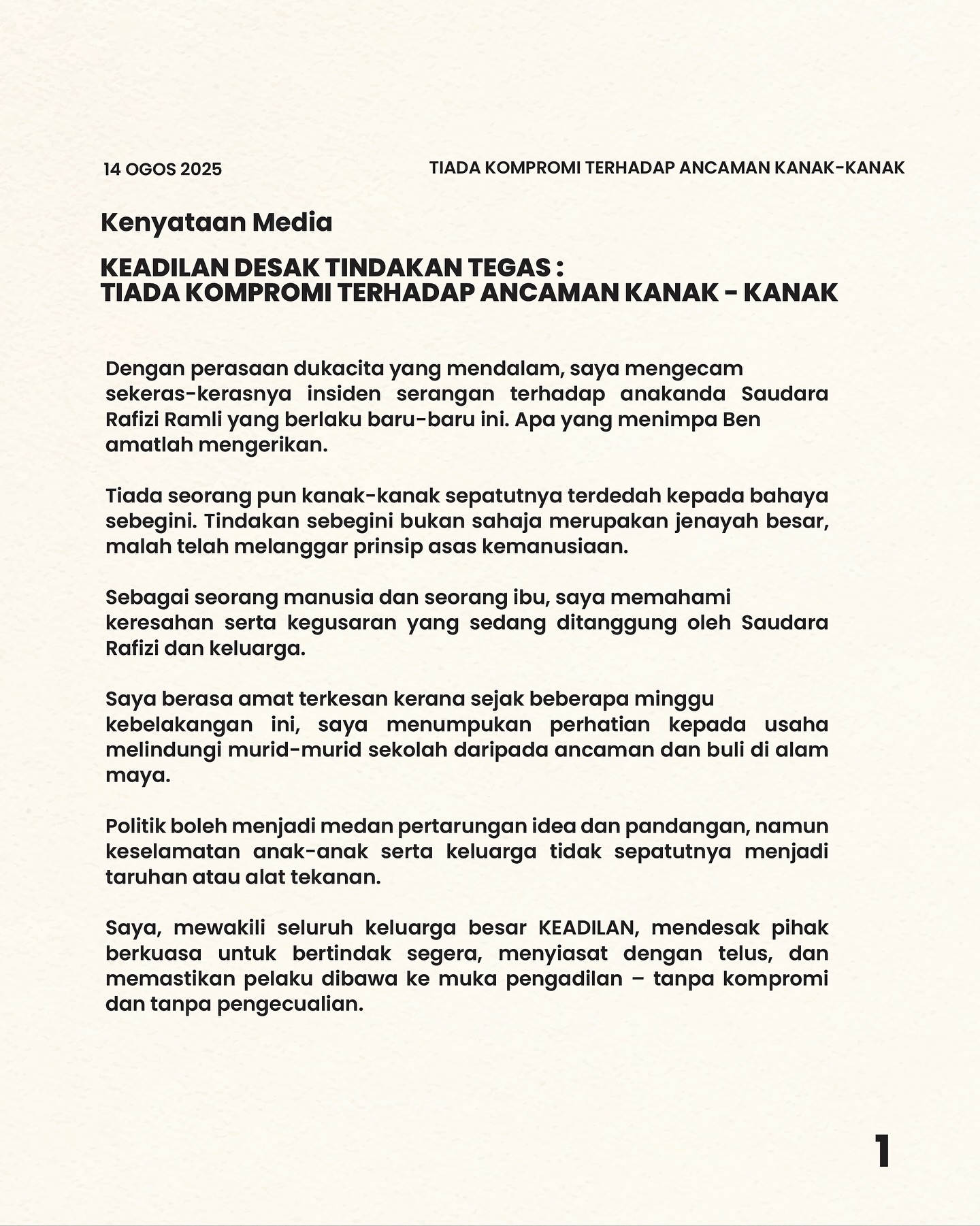 14 OGOS 2025

TIADA KOMPROMI TERHADAP ANCAMAN KANAK-KANAK

Kenyataan Media

KEADILAN DESAK TINDAKAN TEGAS :
TIADA KOMPROMI TERHADAP ANCAMAN KANAK - KANAK

Dengan perasaan dukacita yang mendalam, saya mengecam sekeras-kerasnya insiden serangan terhadap anakanda Saudara Rafizi Ramli yang berlaku baru-baru ini. Apa yang menimpa Ben amatlah mengerikan.

Tiada seorang pun kanak-kanak sepatutnya terdedah kepada bahaya sebegini. Tindakan sebegini bukan sahaja merupakan jenayah besar, malah telah melanggar prinsip asas kemanusiaan.

Sebagai seorang manusia dan seorang ibu, saya memahami keresahan serta kegusaran yang sedang ditanggung oleh Saudara Rafizi dan keluarga.

Saya berasa amat terkesan kerana sejak beberapa minggu kebelakangan ini, saya menumpukan perhatian kepada usaha melindungi murid-murid sekolah daripada ancaman dan buli di alam maya.

Politik boleh menjadi medan pertarungan idea dan pandangan, namun keselamatan anak-anak serta keluarga tidak sepatutnya menjadi taruhan atau alat tekanan.

Saya, mewakili seluruh keluarga besar KEADILAN, mendesak pihak berkuasa untuk bertindak segera, menyiasat dengan telus, dan memastikan pelaku dibawa ke muka pengadilan – tanpa kompromi dan tanpa pengecualian.

1